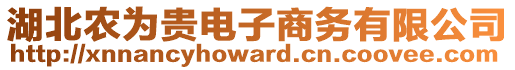 湖北农为贵电子商务有限公司
http://xnnancyhoward.cn.coovee.com